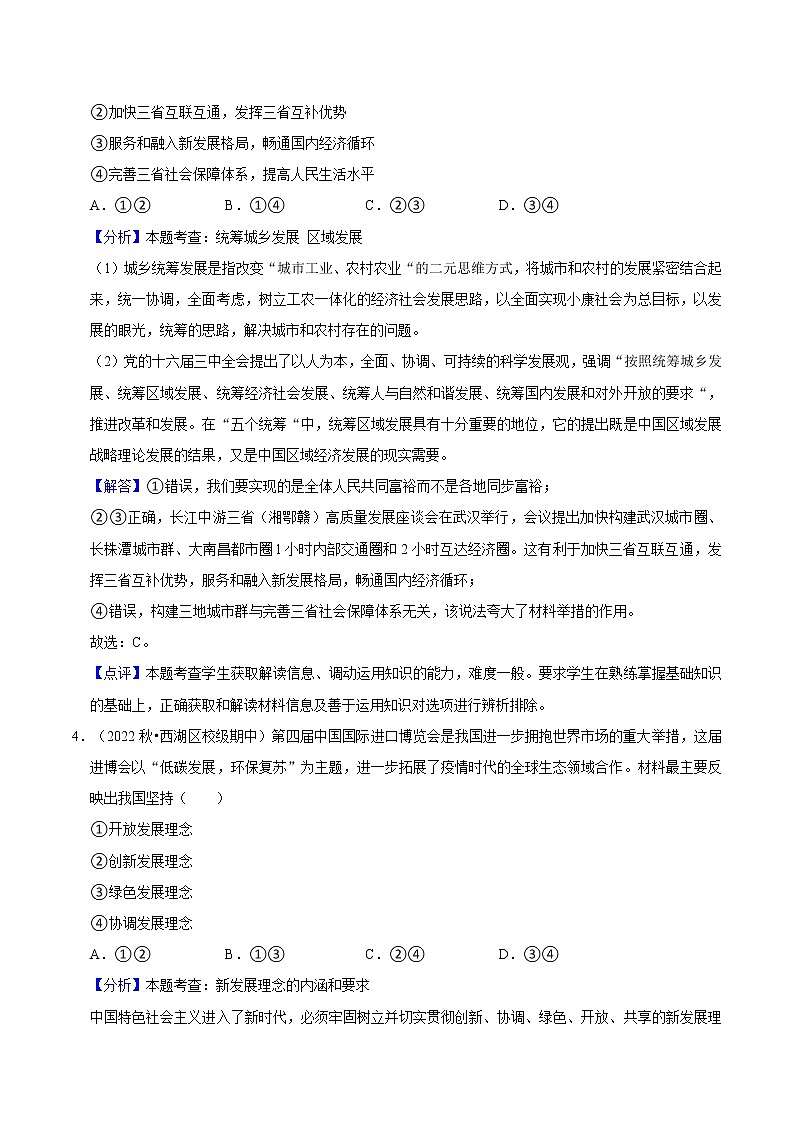 ②加快三省互联互通，发挥三省互补优势

③服务和融入新发展格局，畅通国内经济循环

④完善三省社会保障体系，提高人民生活水平

A．①②　　B．①④　　C．②③　　D．③④

【分析】本题考查：统筹城乡发展 区域发展

（1）城乡统筹发展是指改变“城市工业、农村农业“的二元思维方式，将城市和农村的发展紧密结合起来，统一协调，全面考虑，树立工农一体化的经济社会发展思路，以全面实现小康社会为总目标，以发展的眼光，统筹的思路，解决城市和农村存在的问题。

（2）党的十六届三中全会提出了以人为本，全面、协调、可持续的科学发展观，强调“按照统筹城乡发展、统筹区域发展、统筹经济社会发展、统筹人与自然和谐发展、统筹国内发展和对外开放的要求“，推进改革和发展。在“五个统筹“中，统筹区域发展具有十分重要的地位，它的提出既是中国区域发展战略理论发展的结果，又是中国区域经济发展的现实需要。

【解答】①错误，我们要实现的是全体人民共同富裕而不是各地同步富裕；

②③正确，长江中游三省（湘鄂赣）高质量发展座谈会在武汉举行，会议提出加快构建武汉城市圈、长株潭城市群、大南昌都市圈1小时内部交通圈和2小时互达经济圈。这有利于加快三省互联互通，发挥三省互补优势，服务和融入新发展格局，畅通国内经济循环；

④错误，构建三地城市群与完善三省社会保障体系无关，该说法夸大了材料举措的作用。

故选：C。

【点评】本题考查学生获取解读信息、调动运用知识的能力，难度一般。要求学生在熟练掌握基础知识的基础上，正确获取和解读材料信息及善于运用知识对选项进行辨析排除。

4．（2022秋•西湖区校级期中）第四届中国国际进口博览会是我国进一步拥抱世界市场的重大举措，这届进博会以“低碳发展，环保复苏”为主题，进一步拓展了疫情时代的全球生态领域合作。材料最主要反映出我国坚持（　　）

①开放发展理念

②创新发展理念

③绿色发展理念

④协调发展理念

A．①②　　B．①③　　C．②④　　D．③④

【分析】本题考查：新发展理念的内涵和要求

中国特色社会主义进入了新时代，必须牢固树立并切实贯彻创新、协调、绿色、开放、共享的新发展理